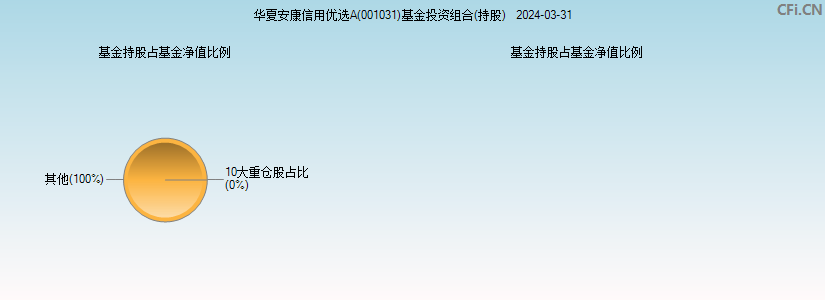 华夏安康信用优选A(001031)基金投资组合(持股) 2024-03-31

CFi.CN

基金持股占基金净值比例

基金持股占基金净值比例

其他(100%)

10大重仓股占比
(0%)